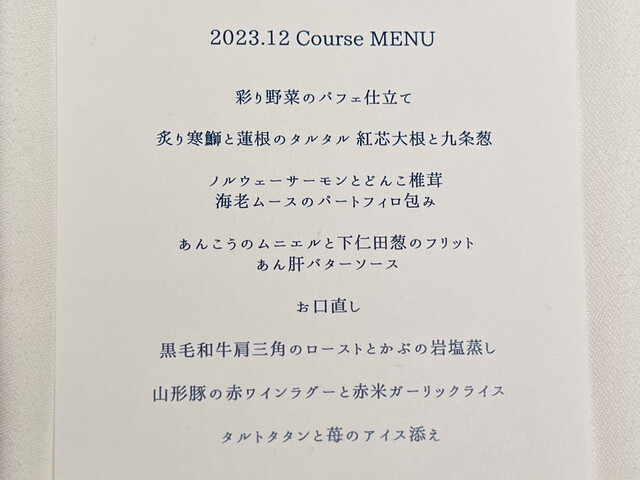 2023.12 Course MENU

彩り野菜のパフェ仕立て

炙り寒鰤と蓮根のタルタル 紅芯大根と九条葱

ノルウェーサーモンとどんこ椎茸
海老ムースのパートフィロ包み

あんこうのムニエルと下仁田葱のフリット
あん肝バターソース

お口直し

黒毛和牛肩三角のローストとかぶの岩塩蒸し

山形豚の赤ワインラグーと赤米ガーリックライス

タルトタタンと苺のアイス添え